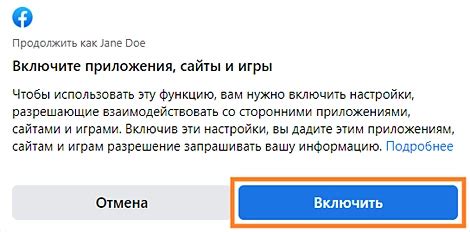 Продолжить как Jane Doe

Включите приложения, сайты и игры

Чтобы использовать эту функцию, вам нужно включить настройки, разрешающие взаимодействовать со сторонними приложениями, сайтами и играми. Включив эти настройки, вы дадите этим приложениям, сайтам и играм разрешение запрашивать вашу информацию. Подробнее

Отмена

Включить